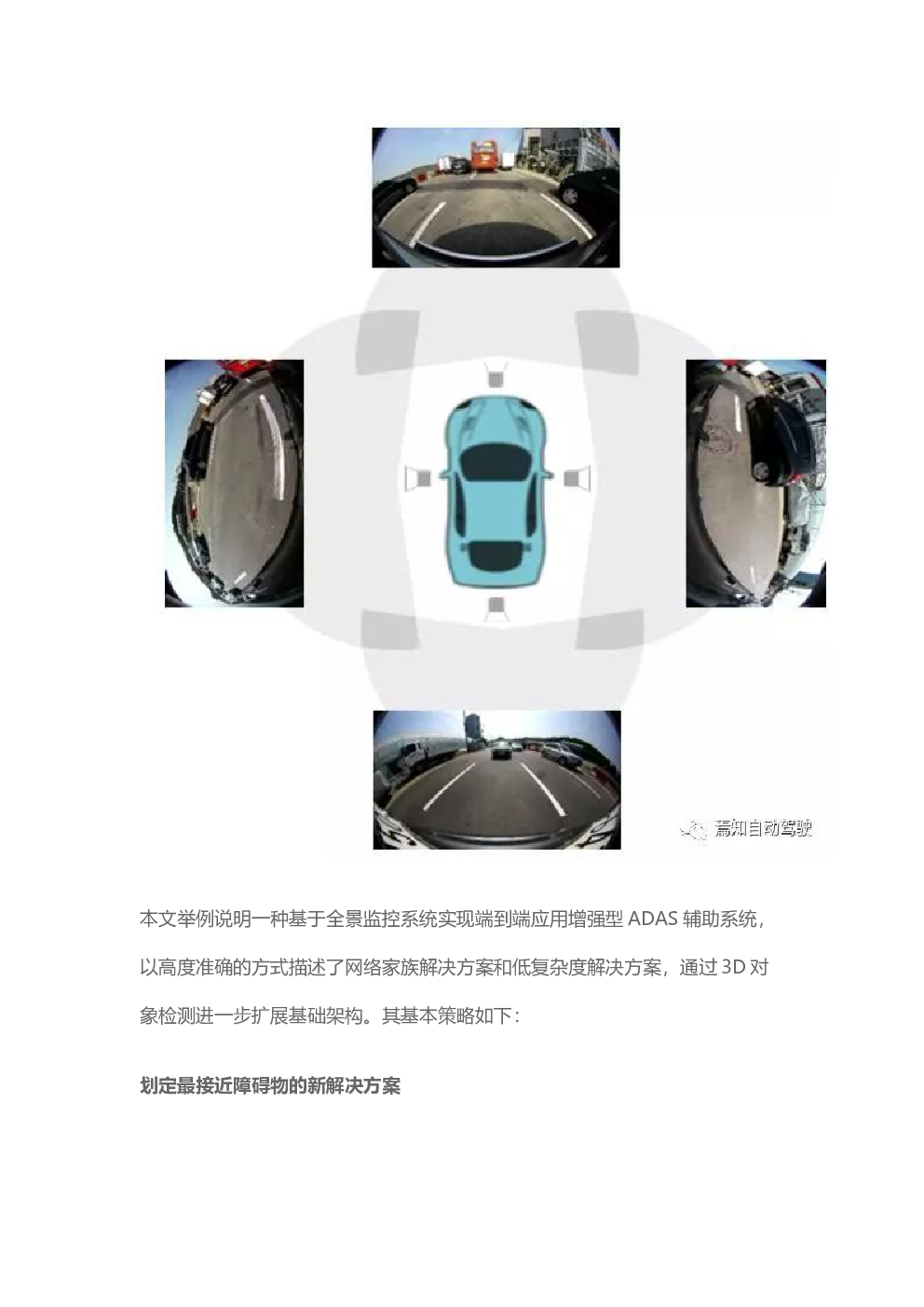 焉知自动驾驶

本文举例说明一种基于全景监控系统实现端到端应用增强型 ADAS 辅助系统，以高度准确的方式描述了网络家族解决方案和低复杂度解决方案，通过 3D 对象检测进一步扩展基础架构。其基本策略如下：

划定最接近障碍物的新解决方案